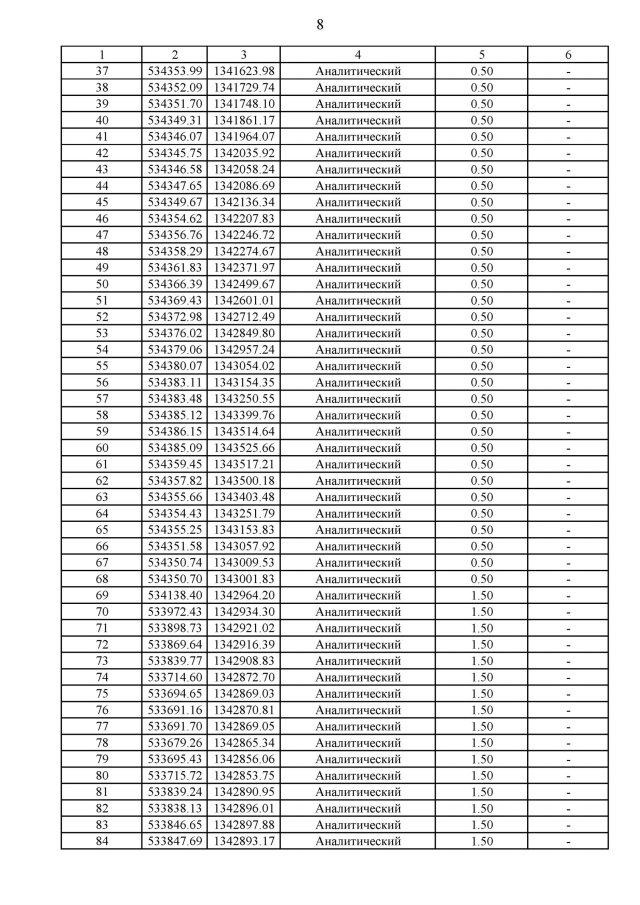 8

| 1 | 2 | 3 | 4 | 5 | 6 |
|---|---|---|---|---|---|
| 37 | 534353.99 | 1341623.98 | Аналитический | 0.50 | - |
| 38 | 534352.09 | 1341729.74 | Аналитический | 0.50 | - |
| 39 | 534351.70 | 1341748.10 | Аналитический | 0.50 | - |
| 40 | 534349.31 | 1341861.17 | Аналитический | 0.50 | - |
| 41 | 534346.07 | 1341964.07 | Аналитический | 0.50 | - |
| 42 | 534345.75 | 1342035.92 | Аналитический | 0.50 | - |
| 43 | 534346.58 | 1342058.24 | Аналитический | 0.50 | - |
| 44 | 534347.65 | 1342086.69 | Аналитический | 0.50 | - |
| 45 | 534349.67 | 1342136.34 | Аналитический | 0.50 | - |
| 46 | 534354.62 | 1342207.83 | Аналитический | 0.50 | - |
| 47 | 534356.76 | 1342246.72 | Аналитический | 0.50 | - |
| 48 | 534358.29 | 1342274.67 | Аналитический | 0.50 | - |
| 49 | 534361.83 | 1342371.97 | Аналитический | 0.50 | - |
| 50 | 534366.39 | 1342499.67 | Аналитический | 0.50 | - |
| 51 | 534369.43 | 1342601.01 | Аналитический | 0.50 | - |
| 52 | 534372.98 | 1342712.49 | Аналитический | 0.50 | - |
| 53 | 534376.02 | 1342849.80 | Аналитический | 0.50 | - |
| 54 | 534379.06 | 1342957.24 | Аналитический | 0.50 | - |
| 55 | 534380.07 | 1343054.02 | Аналитический | 0.50 | - |
| 56 | 534383.11 | 1343154.35 | Аналитический | 0.50 | - |
| 57 | 534383.48 | 1343250.55 | Аналитический | 0.50 | - |
| 58 | 534385.12 | 1343399.76 | Аналитический | 0.50 | - |
| 59 | 534386.15 | 1343514.64 | Аналитический | 0.50 | - |
| 60 | 534385.09 | 1343525.66 | Аналитический | 0.50 | - |
| 61 | 534359.45 | 1343517.21 | Аналитический | 0.50 | - |
| 62 | 534357.82 | 1343500.18 | Аналитический | 0.50 | - |
| 63 | 534355.66 | 1343403.48 | Аналитический | 0.50 | - |
| 64 | 534354.43 | 1343251.79 | Аналитический | 0.50 | - |
| 65 | 534355.25 | 1343153.83 | Аналитический | 0.50 | - |
| 66 | 534351.58 | 1343057.92 | Аналитический | 0.50 | - |
| 67 | 534350.74 | 1343009.53 | Аналитический | 0.50 | - |
| 68 | 534350.70 | 1343001.83 | Аналитический | 0.50 | - |
| 69 | 534138.40 | 1342964.20 | Аналитический | 1.50 | - |
| 70 | 533972.43 | 1342934.30 | Аналитический | 1.50 | - |
| 71 | 533898.73 | 1342921.02 | Аналитический | 1.50 | - |
| 72 | 533869.64 | 1342916.39 | Аналитический | 1.50 | - |
| 73 | 533839.77 | 1342908.83 | Аналитический | 1.50 | - |
| 74 | 533714.60 | 1342872.70 | Аналитический | 1.50 | - |
| 75 | 533694.65 | 1342869.03 | Аналитический | 1.50 | - |
| 76 | 533691.16 | 1342870.81 | Аналитический | 1.50 | - |
| 77 | 533691.70 | 1342869.05 | Аналитический | 1.50 | - |
| 78 | 533679.26 | 1342865.34 | Аналитический | 1.50 | - |
| 79 | 533695.43 | 1342856.06 | Аналитический | 1.50 | - |
| 80 | 533715.72 | 1342853.75 | Аналитический | 1.50 | - |
| 81 | 533839.24 | 1342890.95 | Аналитический | 1.50 | - |
| 82 | 533838.13 | 1342896.01 | Аналитический | 1.50 | - |
| 83 | 533846.65 | 1342897.88 | Аналитический | 1.50 | - |
| 84 | 533847.69 | 1342893.17 | Аналитический | 1.50 | - |